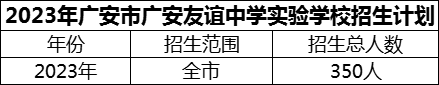 2023年广安市广安友谊中学实验学校招生计划

| 年份 | 招生范围 | 招生总人数 |
|---|---|---|
| 2023年 | 全市 | 350人 |